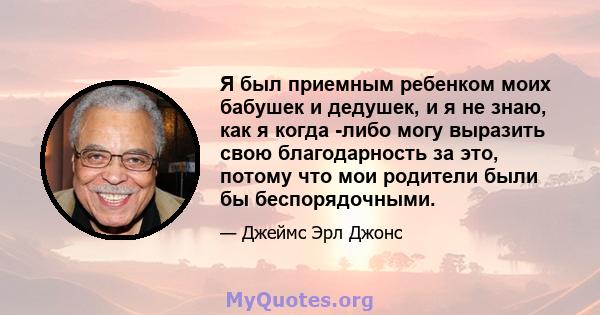 Я был приемным ребенком моих бабушек и дедушек, и я не знаю, как я когда -либо могу выразить свою благодарность за это, потому что мои родители были бы беспорядочными.

— Джеймс Эрл Джонс

MyQuotes.org